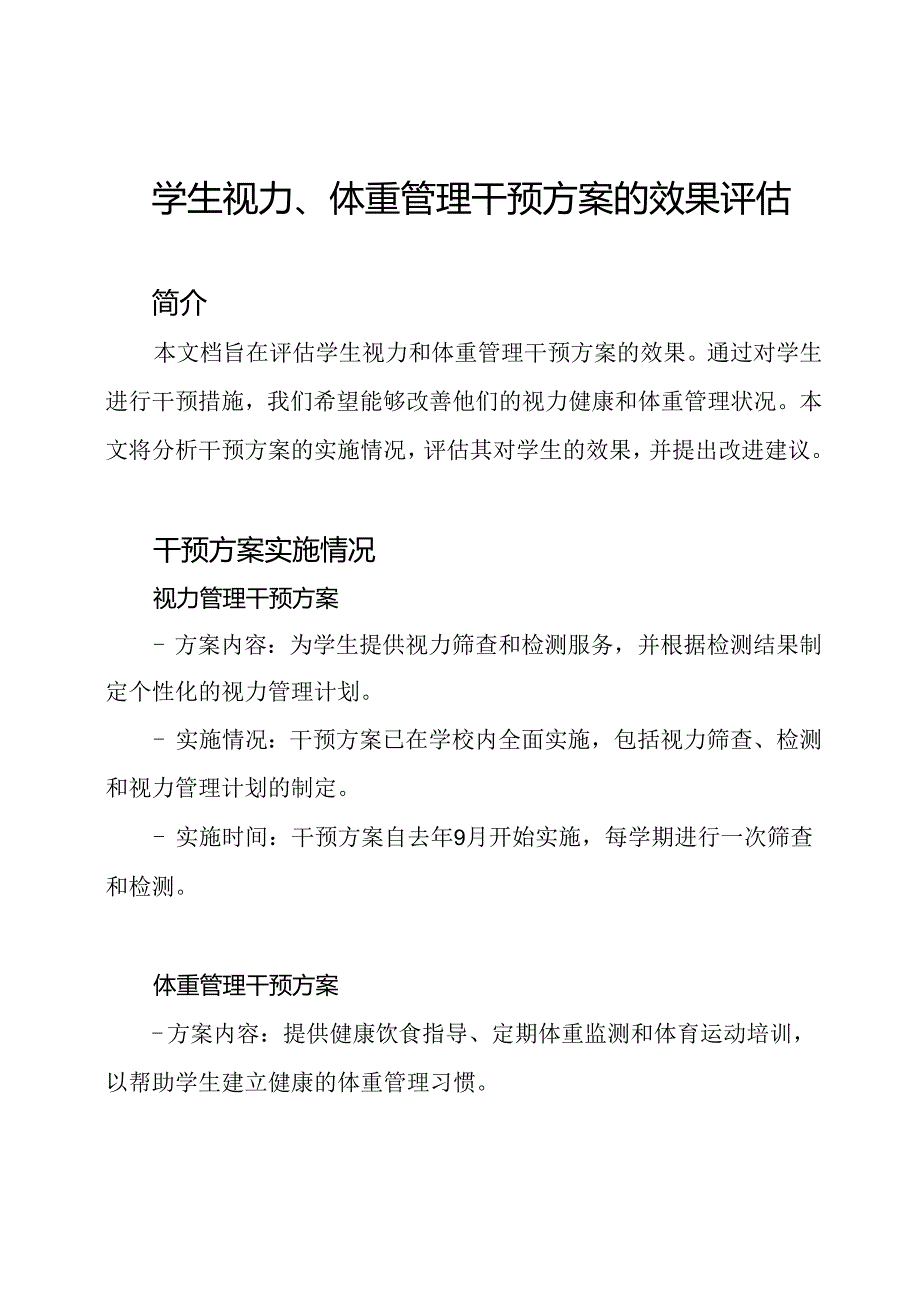 学生视力、体重管理干预方案的效果评估

简介

本文档旨在评估学生视力和体重管理干预方案的效果。通过对学生进行干预措施，我们希望能够改善他们的视力健康和体重管理状况。本文将分析干预方案的实施情况，评估其对学生的效果，并提出改进建议。

干预方案实施情况

视力管理干预方案

- 方案内容：为学生提供视力筛查和检测服务，并根据检测结果制定个性化的视力管理计划。

- 实施情况：干预方案已在学校内全面实施，包括视力筛查、检测和视力管理计划的制定。

- 实施时间：干预方案自去年9月开始实施，每学期进行一次筛查和检测。

体重管理干预方案

-方案内容：提供健康饮食指导、定期体重监测和体育运动培训，以帮助学生建立健康的体重管理习惯。